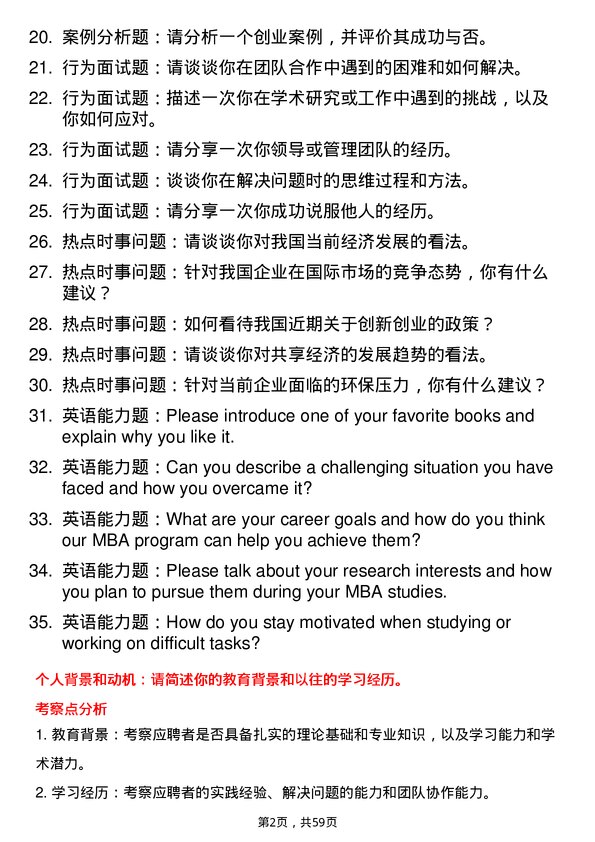 20. 案例分析题：请分析一个创业案例，并评价其成功与否。

21. 行为面试题：请谈谈你在团队合作中遇到的困难和如何解决。

22. 行为面试题：描述一次你在学术研究或工作中遇到的挑战，以及你如何应对。

23. 行为面试题：请分享一次你领导或管理团队的经历。

24. 行为面试题：谈谈你在解决问题时的思维过程和方法。

25. 行为面试题：请分享一次你成功说服他人的经历。

26. 热点时事问题：请谈谈你对我国当前经济发展的看法。

27. 热点时事问题：针对我国企业在国际市场的竞争态势，你有什么建议？

28. 热点时事问题：如何看待我国近期关于创新创业的政策？

29. 热点时事问题：请谈谈你对共享经济的发展趋势的看法。

30. 热点时事问题：针对当前企业面临的环保压力，你有什么建议？

31. 英语能力题：Please introduce one of your favorite books and explain why you like it.

32. 英语能力题：Can you describe a challenging situation you have faced and how you overcame it?

33. 英语能力题：What are your career goals and how do you think our MBA program can help you achieve them?

34. 英语能力题：Please talk about your research interests and how you plan to pursue them during your MBA studies.

35. 英语能力题：How do you stay motivated when studying or working on difficult tasks?

个人背景和动机：请简述你的教育背景和以往的学习经历。

考察点分析

1. 教育背景：考察应聘者是否具备扎实的理论基础和专业知识，以及学习能力和学术潜力。

2. 学习经历：考察应聘者的实践经验、解决问题的能力和团队协作能力。

第2页，共59页